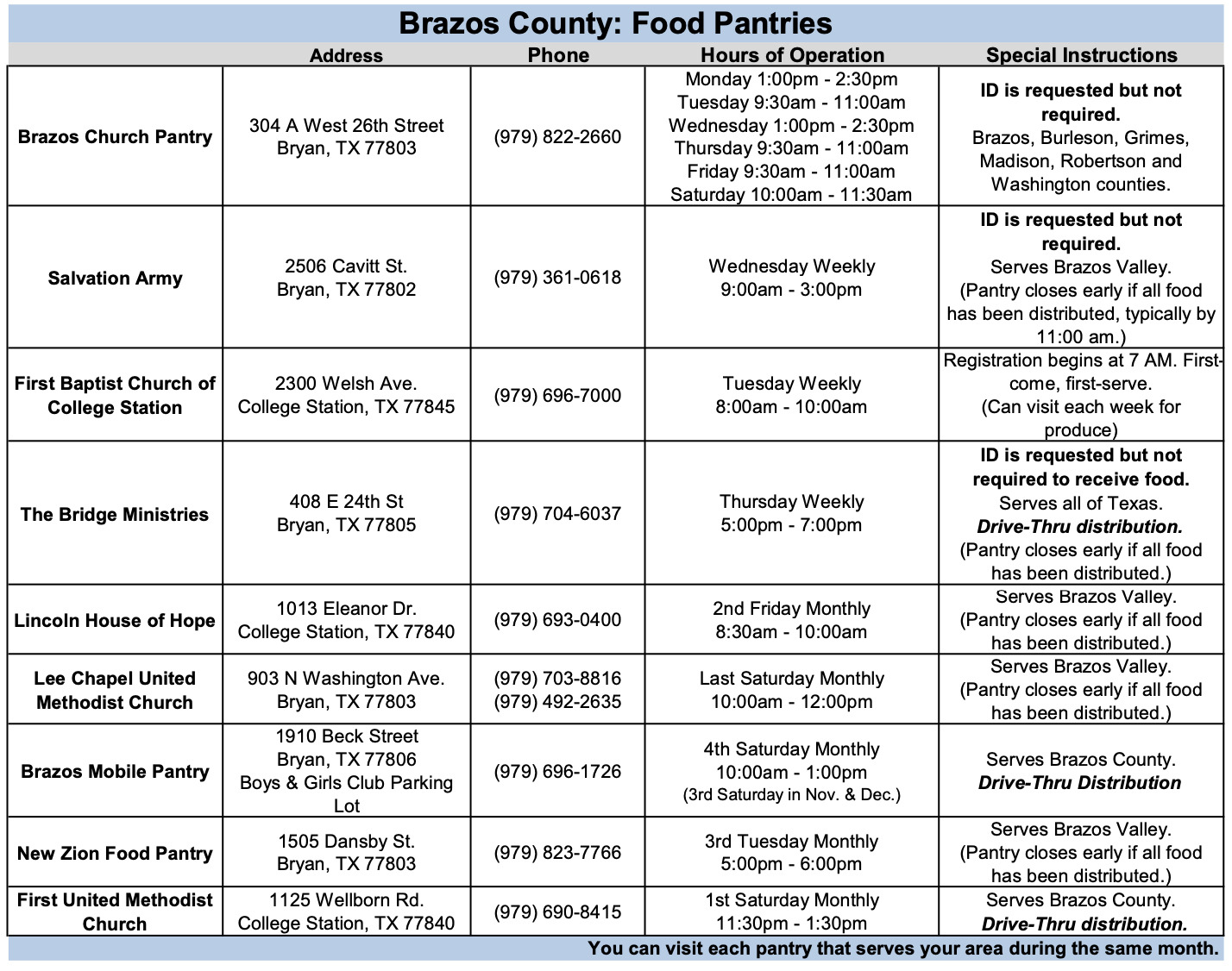 Brazos County: Food Pantries

| | Address | Phone | Hours of Operation | Special Instructions |
|---|---|---|---|---|
| Brazos Church Pantry | 304 A West 26th Street Bryan, TX 77803 | (979) 822-2660 | Monday 1:00pm - 2:30pm Tuesday 9:30am - 11:00am Wednesday 1:00pm - 2:30pm Thursday 9:30am - 11:00am Friday 9:30am - 11:00am Saturday 10:00am - 11:30am | ID is requested but not required. Brazos, Burleson, Grimes, Madison, Robertson and Washington counties. |
| Salvation Army | 2506 Cavitt St. Bryan, TX 77802 | (979) 361-0618 | Wednesday Weekly 9:00am - 3:00pm | ID is requested but not required. Serves Brazos Valley. (Pantry closes early if all food has been distributed, typically by 11:00 am.) |
| First Baptist Church of College Station | 2300 Welsh Ave. College Station, TX 77845 | (979) 696-7000 | Tuesday Weekly 8:00am - 10:00am | Registration begins at 7 AM. First-come, first-serve. (Can visit each week for produce) |
| The Bridge Ministries | 408 E 24th St Bryan, TX 77805 | (979) 704-6037 | Thursday Weekly 5:00pm - 7:00pm | ID is requested but not required to receive food. Serves all of Texas. Drive-Thru distribution. (Pantry closes early if all food has been distributed.) |
| Lincoln House of Hope | 1013 Eleanor Dr. College Station, TX 77840 | (979) 693-0400 | 2nd Friday Monthly 8:30am - 10:00am | Serves Brazos Valley. (Pantry closes early if all food has been distributed.) |
| Lee Chapel United Methodist Church | 903 N Washington Ave. Bryan, TX 77803 | (979) 703-8816 (979) 492-2635 | Last Saturday Monthly 10:00am - 12:00pm | Serves Brazos Valley. (Pantry closes early if all food has been distributed.) |
| Brazos Mobile Pantry | 1910 Beck Street Bryan, TX 77806 Boys & Girls Club Parking Lot | (979) 696-1726 | 4th Saturday Monthly 10:00am - 1:00pm (3rd Saturday in Nov. & Dec.) | Serves Brazos County. Drive-Thru Distribution |
| New Zion Food Pantry | 1505 Dansby St. Bryan, TX 77803 | (979) 823-7766 | 3rd Tuesday Monthly 5:00pm - 6:00pm | Serves Brazos Valley. (Pantry closes early if all food has been distributed.) |
| First United Methodist Church | 1125 Wellborn Rd. College Station, TX 77840 | (979) 690-8415 | 1st Saturday Monthly 11:30pm - 1:30pm | Serves Brazos County. Drive-Thru distribution. |

You can visit each pantry that serves your area during the same month.